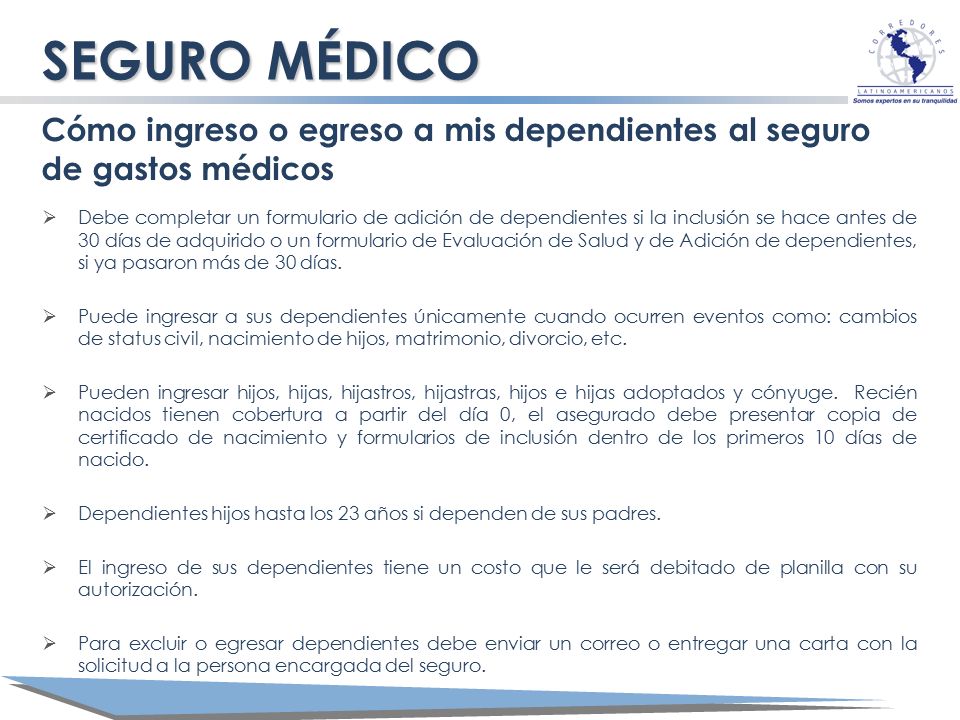 SEGURO MÉDICO

CORREDORES LATINOAMERICANOS
Somos expertos en su tranquilidad

Cómo ingreso o egreso a mis dependientes al seguro de gastos médicos

➢ Debe completar un formulario de adición de dependientes si la inclusión se hace antes de 30 días de adquirido o un formulario de Evaluación de Salud y de Adición de dependientes, si ya pasaron más de 30 días.

➢ Puede ingresar a sus dependientes únicamente cuando ocurren eventos como: cambios de status civil, nacimiento de hijos, matrimonio, divorcio, etc.

➢ Pueden ingresar hijos, hijas, hijastros, hijastras, hijos e hijas adoptados y cónyuge. Recién nacidos tienen cobertura a partir del día 0, el asegurado debe presentar copia de certificado de nacimiento y formularios de inclusión dentro de los primeros 10 días de nacido.

➢ Dependientes hijos hasta los 23 años si dependen de sus padres.

➢ El ingreso de sus dependientes tiene un costo que le será debitado de planilla con su autorización.

➢ Para excluir o egresar dependientes debe enviar un correo o entregar una carta con la solicitud a la persona encargada del seguro.